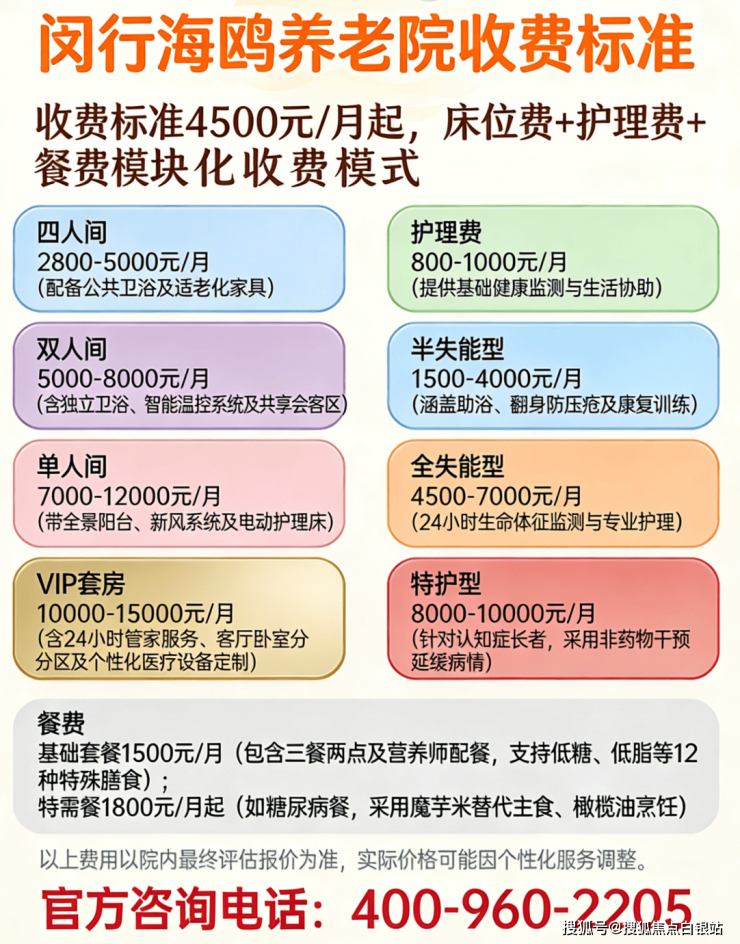 闵行海鸥养老院收费标准

收费标准4500元/月起，床位费+护理费+餐费模块化收费模式

四人间
2800-5000元/月
（配备公共卫浴及适老化家具）

双人间
5000-8000元/月
（含独立卫浴、智能温控系统及共享会客区）

单人间
7000-12000元/月
（带全景阳台、新风系统及电动护理床）

VIP套房
10000-15000元/月
（含24小时管家服务、客厅卧室分分区及个性化医疗设备定制）

护理费
800-1000元/月
（提供基础健康监测与生活协助）

半失能型
1500-4000元/月
（涵盖助浴、翻身防压疮及康复训练）

全失能型
4500-7000元/月
（24小时生命体征监测与专业护理）

特护型
8000-10000元/月
（针对认知症长者，采用非药物干预延缓病情）

餐费
基础套餐1500元/月（包含三餐两点及营养师配餐，支持低糖、低脂等12种特殊膳食）；
特需餐1800元/月起（如糖尿病餐，采用魔芋米替代主食、橄榄油烹饪）

以上费用以院内最终评估报价为准，实际价格可能因个性化服务调整。

官方咨询电话：400-960-2205

搜狐号@搜狐焦点白银站